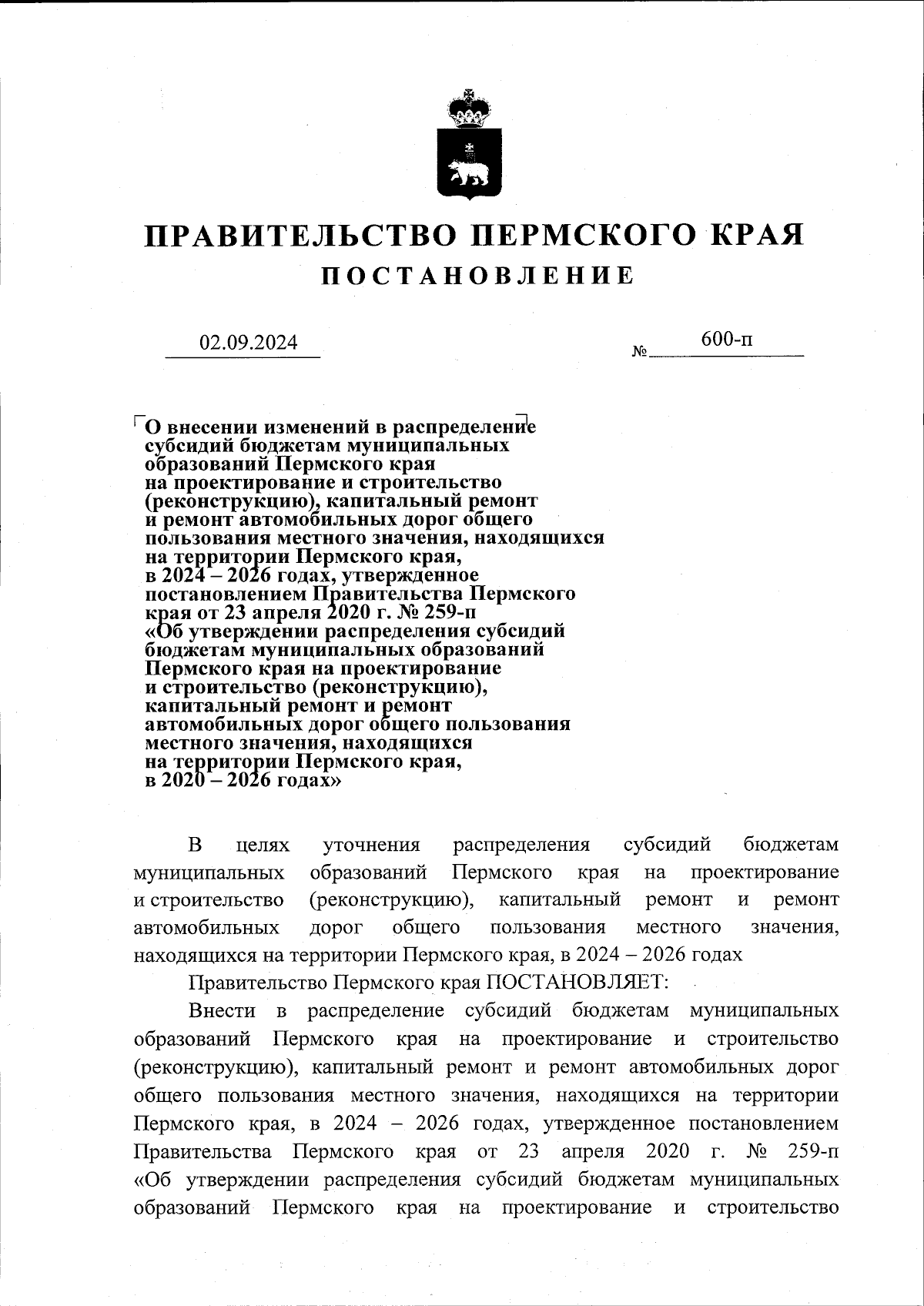 ПРАВИТЕЛЬСТВО ПЕРМСКОГО КРАЯ
ПОСТАНОВЛЕНИЕ

02.09.2024 № 600-п

О внесении изменений в распределение субсидий бюджетам муниципальных образований Пермского края на проектирование и строительство (реконструкцию), капитальный ремонт и ремонт автомобильных дорог общего пользования местного значения, находящихся на территории Пермского края, в 2024 – 2026 годах, утвержденное постановлением Правительства Пермского края от 23 апреля 2020 г. № 259-п «Об утверждении распределения субсидий бюджетам муниципальных образований Пермского края на проектирование и строительство (реконструкцию), капитальный ремонт и ремонт автомобильных дорог общего пользования местного значения, находящихся на территории Пермского края, в 2020 – 2026 годах»

В целях уточнения распределения субсидий бюджетам муниципальных образований Пермского края на проектирование и строительство (реконструкцию), капитальный ремонт и ремонт автомобильных дорог общего пользования местного значения, находящихся на территории Пермского края, в 2024 – 2026 годах

Правительство Пермского края ПОСТАНОВЛЯЕТ:

Внести в распределение субсидий бюджетам муниципальных образований Пермского края на проектирование и строительство (реконструкцию), капитальный ремонт и ремонт автомобильных дорог общего пользования местного значения, находящихся на территории Пермского края, в 2024 – 2026 годах, утвержденное постановлением Правительства Пермского края от 23 апреля 2020 г. № 259-п «Об утверждении распределения субсидий бюджетам муниципальных образований Пермского края на проектирование и строительство